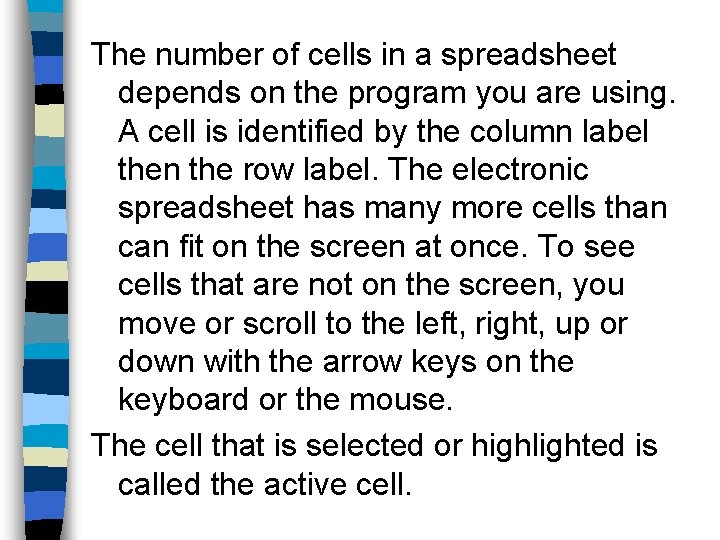 The number of cells in a spreadsheet depends on the program you are using. A cell is identified by the column label then the row label. The electronic spreadsheet has many more cells than can fit on the screen at once. To see cells that are not on the screen, you move or scroll to the left, right, up or down with the arrow keys on the keyboard or the mouse.

The cell that is selected or highlighted is called the active cell.